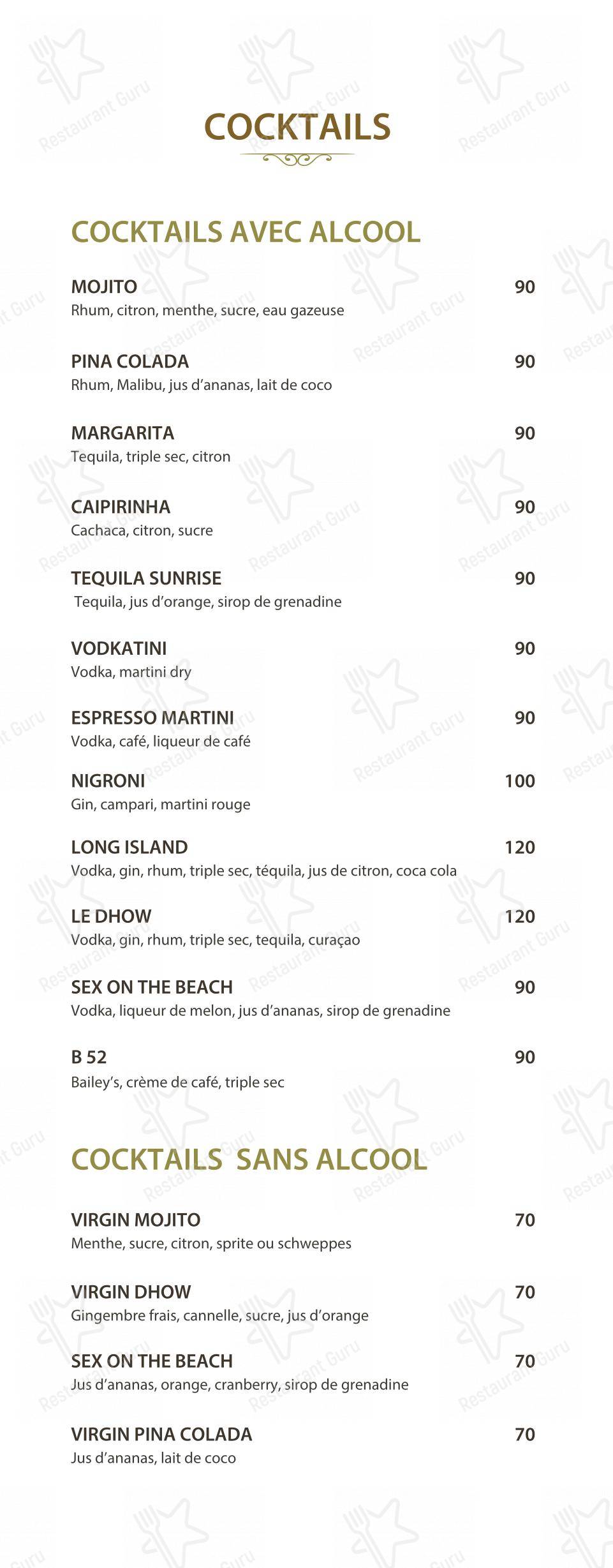 COCKTAILS

COCKTAILS AVEC ALCOOL

MOJITO 90
Rhum, citron, menthe, sucre, eau gazeuse

PINA COLADA 90
Rhum, Malibu, jus d'ananas, lait de coco

MARGARITA 90
Tequila, triple sec, citron

CAIPIRINHA 90
Cachaca, citron, sucre

TEQUILA SUNRISE 90
Tequila, jus d'orange, sirop de grenadine

VODKATINI 90
Vodka, martini dry

ESPRESSO MARTINI 90
Vodka, café, liqueur de café

NIGRONI 100
Gin, campari, martini rouge

LONG ISLAND 120
Vodka, gin, rhum, triple sec, téquila, jus de citron, coca cola

LE DHOW 120
Vodka, gin, rhum, triple sec, tequila, curaçao

SEX ON THE BEACH 90
Vodka, liqueur de melon, jus d'ananas, sirop de grenadine

B 52 90
Bailey's, crème de café, triple sec

COCKTAILS SANS ALCOOL

VIRGIN MOJITO 70
Menthe, sucre, citron, sprite ou schweppes

VIRGIN DHOW 70
Gingembre frais, cannelle, sucre, jus d'orange

SEX ON THE BEACH 70
Jus d'ananas, orange, cranberry, sirop de grenadine

VIRGIN PINA COLADA 70
Jus d'ananas, lait de coco

Restaurant Guru